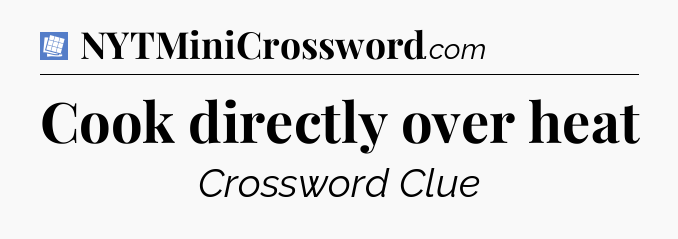 NYTMiniCrossword.com

Cook directly over heat

Crossword Clue